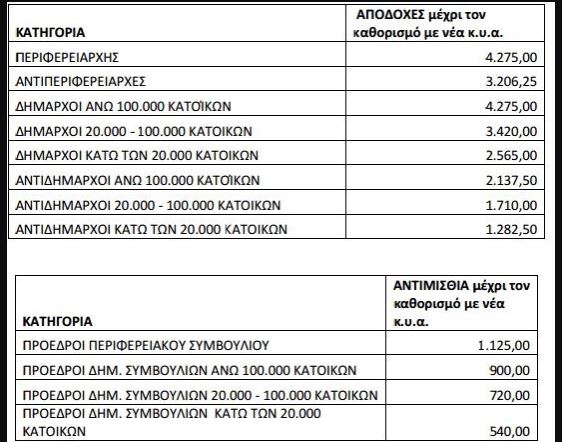 | ΚΑΤΗΓΟΡΙΑ | ΑΠΟΔΟΧΕΣ μέχρι τον καθορισμό με νέα κ.υ.α. |
|---|---|
| ΠΕΡΙΦΕΡΕΙΑΡΧΗΣ | 4.275,00 |
| ΑΝΤΙΠΕΡΙΦΕΡΕΙΑΡΧΕΣ | 3.206,25 |
| ΔΗΜΑΡΧΟΙ ΑΝΩ 100.000 ΚΑΤΟΪΚΩΝ | 4.275,00 |
| ΔΗΜΑΡΧΟΙ 20.000 - 100.000 ΚΑΤΟΙΚΩΝ | 3.420,00 |
| ΔΗΜΑΡΧΟΙ ΚΑΤΩ ΤΩΝ 20.000 ΚΑΤΟΙΚΩΝ | 2.565,00 |
| ΑΝΤΙΔΗΜΑΡΧΟΙ ΑΝΩ 100.000 ΚΑΤΟΪΚΩΝ | 2.137,50 |
| ΑΝΤΙΔΗΜΑΡΧΟΙ 20.000 - 100.000 ΚΑΤΟΙΚΩΝ | 1.710,00 |
| ΑΝΤΙΔΗΜΑΡΧΟΙ ΚΑΤΩ ΤΩΝ 20.000 ΚΑΤΟΙΚΩΝ | 1.282,50 |

| ΚΑΤΗΓΟΡΙΑ | ΑΝΤΙΜΙΣΘΙΑ μέχρι τον καθορισμό με νέα κ.υ.α. |
|---|---|
| ΠΡΟΕΔΡΟΙ ΠΕΡΙΦΕΡΕΙΑΚΟΥ ΣΥΜΒΟΥΛΙΟΥ | 1.125,00 |
| ΠΡΟΕΔΡΟΙ ΔΗΜ. ΣΥΜΒΟΥΛΙΩΝ ΑΝΩ 100.000 ΚΑΤΟΙΚΩΝ | 900,00 |
| ΠΡΟΕΔΡΟΙ ΔΗΜ. ΣΥΜΒΟΥΛΙΩΝ 20.000 - 100.000 ΚΑΤΟΙΚΩΝ | 720,00 |
| ΠΡΟΕΔΡΟΙ ΔΗΜ. ΣΥΜΒΟΥΛΙΩΝ ΚΑΤΩ ΤΩΝ 20.000 ΚΑΤΟΙΚΩΝ | 540,00 |